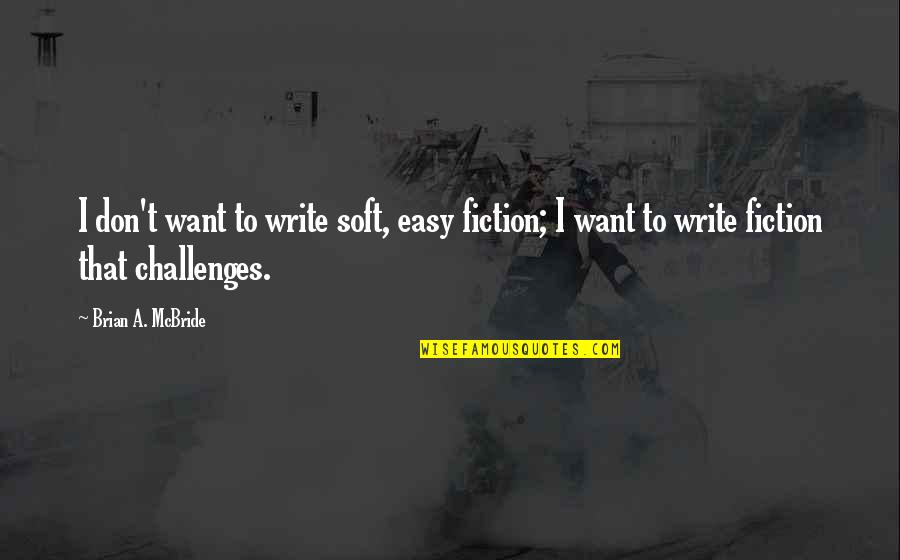 I don't want to write soft, easy fiction; I want to write fiction that challenges.

~ Brian A. McBride

WISEFAMOUSQUOTES.COM